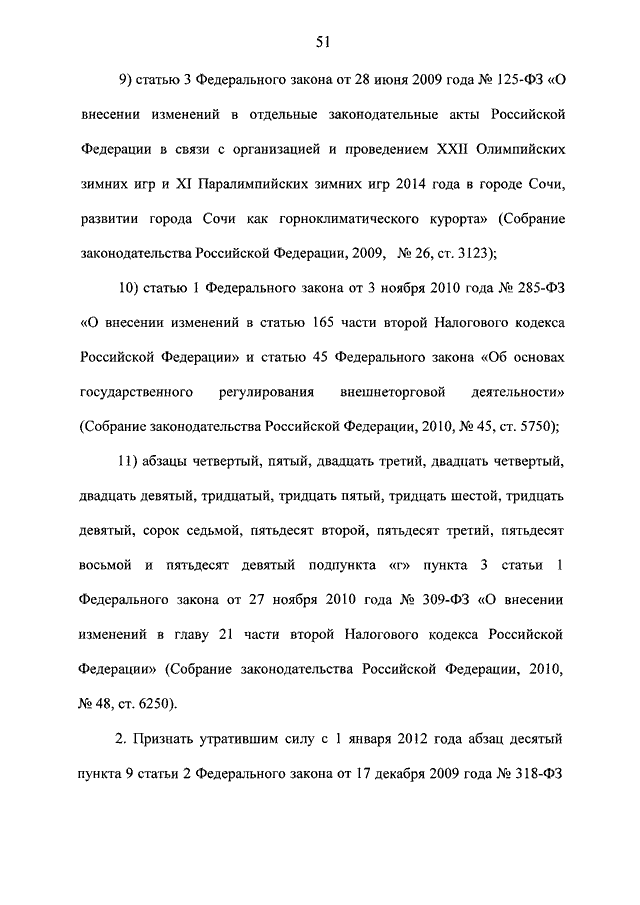 51

9) статью 3 Федерального закона от 28 июня 2009 года № 125-ФЗ «О внесении изменений в отдельные законодательные акты Российской Федерации в связи с организацией и проведением XXII Олимпийских зимних игр и XI Паралимпийских зимних игр 2014 года в городе Сочи, развитии города Сочи как горноклиматического курорта» (Собрание законодательства Российской Федерации, 2009, № 26, ст. 3123);

10) статью 1 Федерального закона от 3 ноября 2010 года № 285-ФЗ «О внесении изменений в статью 165 части второй Налогового кодекса Российской Федерации» и статью 45 Федерального закона «Об основах государственного регулирования внешнеторговой деятельности» (Собрание законодательства Российской Федерации, 2010, № 45, ст. 5750);

11) абзацы четвертый, пятый, двадцать третий, двадцать четвертый, двадцать девятый, тридцатый, тридцать пятый, тридцать шестой, тридцать девятый, сорок седьмой, пятьдесят второй, пятьдесят третий, пятьдесят восьмой и пятьдесят девятый подпункта «г» пункта 3 статьи 1 Федерального закона от 27 ноября 2010 года № 309-ФЗ «О внесении изменений в главу 21 части второй Налогового кодекса Российской Федерации» (Собрание законодательства Российской Федерации, 2010, № 48, ст. 6250).

2. Признать утратившим силу с 1 января 2012 года абзац десятый пункта 9 статьи 2 Федерального закона от 17 декабря 2009 года № 318-ФЗ